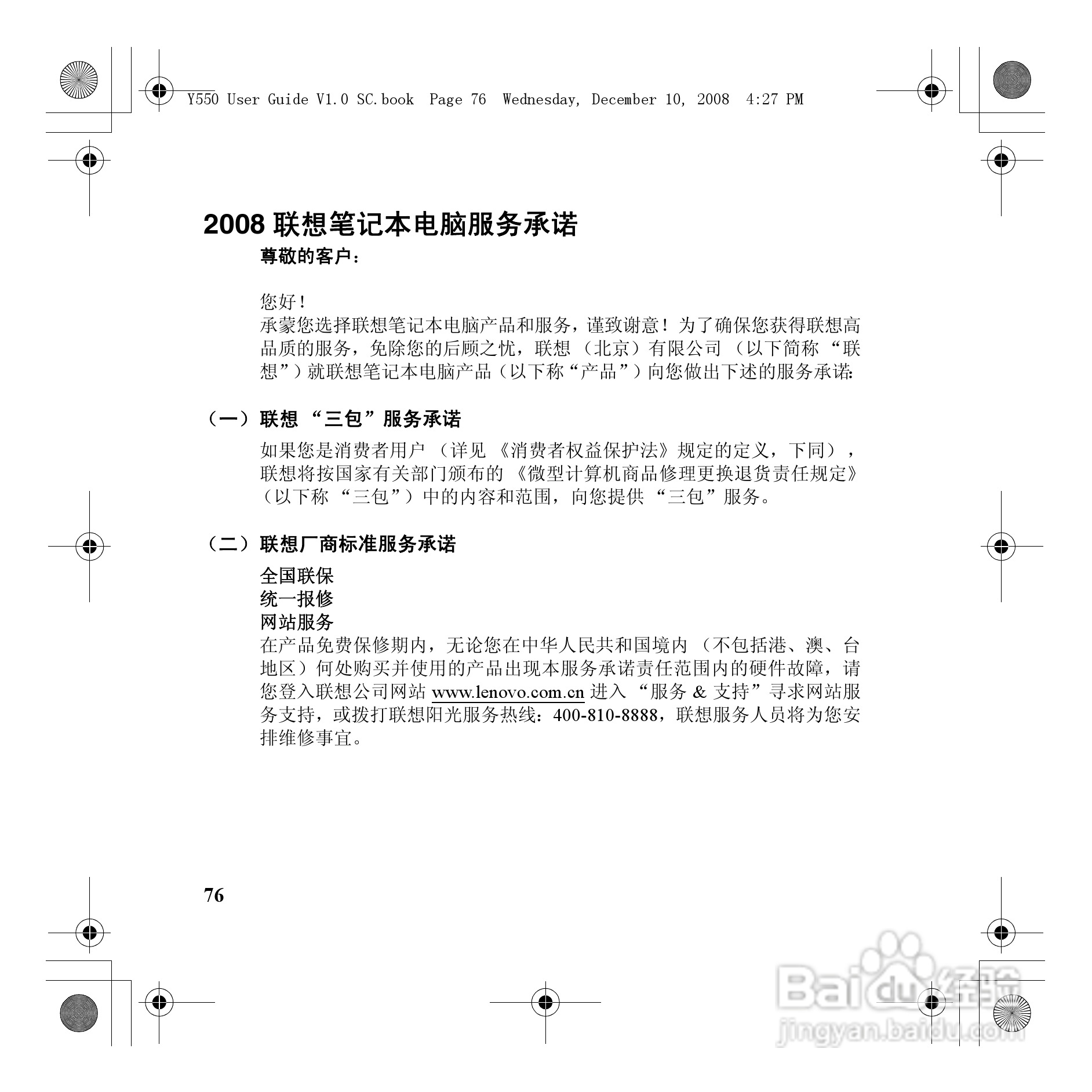 Y550 User Guide V1.0 SC.book Page 76 Wednesday, December 10, 2008 4:27 PM

2008 联想笔记本电脑服务承诺

尊敬的客户：

您好！
承蒙您选择联想笔记本电脑产品和服务，谨致谢意！为了确保您获得联想高品质的服务，免除您的后顾之忧，联想（北京）有限公司（以下简称“联想”）就联想笔记本电脑产品（以下称“产品”）向您做出下述的服务承诺：

（一）联想“三包”服务承诺

如果您是消费者用户（详见《消费者权益保护法》规定的定义，下同），联想将按国家有关部门颁布的《微型计算机商品修理更换退货责任规定》（以下称“三包”）中的内容和范围，向您提供“三包”服务。

（二）联想厂商标准服务承诺

全国联保
统一报修
网站服务
在产品免费保修期内，无论您在中华人民共和国境内（不包括港、澳、台地区）何处购买并使用的产品出现本服务承诺责任范围内的硬件故障，请您登入联想公司网站 www.lenovo.com.cn 进入“服务 & 支持”寻求网站服务支持，或拨打联想阳光服务热线：400-810-8888，联想服务人员将为您安排维修事宜。

76

Baidu经验
jingyan.baidu.com